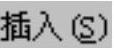 插入(S)